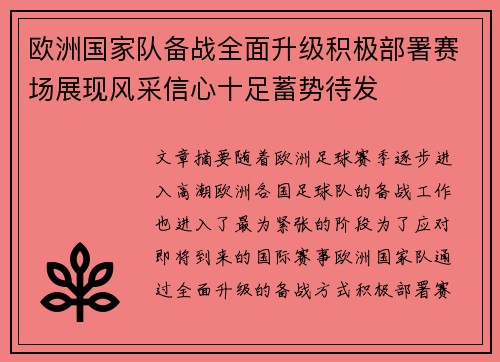 欧洲国家队备战全面升级积极部署赛场展现风采信心十足蓄势待发

文章摘要随着欧洲足球赛季逐步进入高潮欧洲各国足球队的备战工作也进入了最为紧张的阶段为了应对即将到来的国际赛事欧洲国家队通过全面升级的备战方式积极部署赛